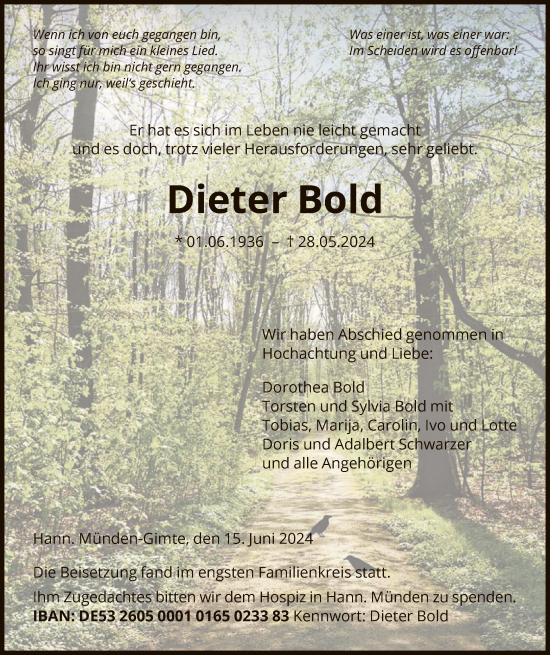 Wenn ich von euch gegangen bin,
so singt für mich ein kleines Lied.
Ihr wisst ich bin nicht gern gegangen.
Ich ging nur, weil's geschieht.

Was einer ist, was einer war:
Im Scheiden wird es offenbar!

Er hat es sich im Leben nie leicht gemacht
und es doch, trotz vieler Herausforderungen, sehr geliebt.

Dieter Bold

* 01.06.1936 – † 28.05.2024

Wir haben Abschied genommen in Hochachtung und Liebe:

Dorothea Bold
Torsten und Sylvia Bold mit
Tobias, Marija, Carolin, Ivo und Lotte
Doris und Adalbert Schwarzer
und alle Angehörigen

Hann. Münden-Gimte, den 15. Juni 2024

Die Beisetzung fand im engsten Familienkreis statt.
Ihm Zugedachtes bitten wir dem Hospiz in Hann. Münden zu spenden.
IBAN: DE53 2605 0001 0165 0233 83 Kennwort: Dieter Bold